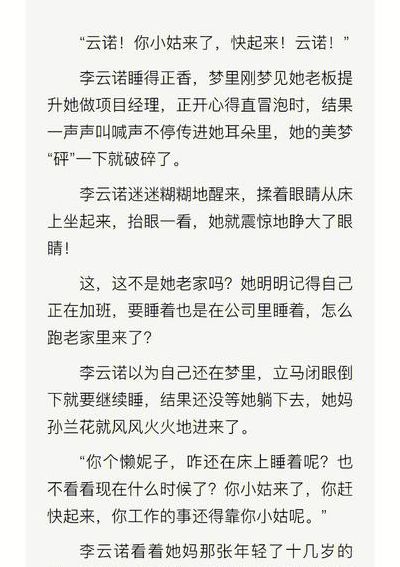 “云诺！你小姑来了，快起来！云诺！”

李云诺睡得正香，梦里刚梦见她老板提升她做项目经理，正开心得直冒泡时，结果一声声叫喊声不停传进她耳朵里，她的美梦“砰”一下就破碎了。

李云诺迷迷糊糊地醒来，揉着眼睛从床上坐起来，抬眼一看，她就震惊地睁大了眼睛！

这，这不是她老家吗？她明明记得自己正在加班，要睡着也是在公司里睡着，怎么跑老家里来了？

李云诺以为自己还在梦里，立马闭眼倒下就要继续睡，结果还没等她躺下去，她妈孙兰花就风风火火地进来了。

“你个懒妮子，咋还在床上睡着呢？也不看看现在什么时候了？你小姑来了，你赶快起来，你工作的事还得靠你小姑呢。”

李云诺看着她妈那张年轻了十几岁的